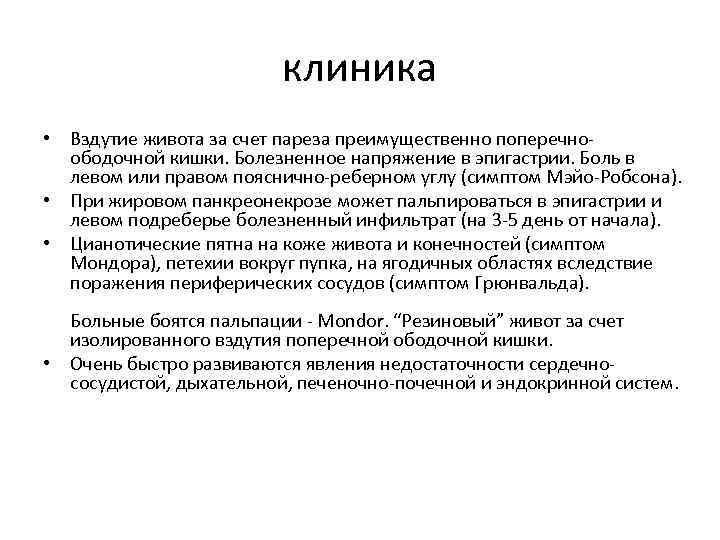 клиника

• Вздутие живота за счет пареза преимущественно поперечно-ободочной кишки. Болезненное напряжение в эпигастрии. Боль в левом или правом пояснично-реберном углу (симптом Мэйо-Робсона).
• При жировом панкреонекрозе может пальпироваться в эпигастрии и левом подреберье болезненный инфильтрат (на 3-5 день от начала).
• Цианотические пятна на коже живота и конечностей (симптом Мондора), петехии вокруг пупка, на ягодичных областях вследствие поражения периферических сосудов (симптом Грюнвальда).

Больные боятся пальпации - Mondor. “Резиновый” живот за счет изолированного вздутия поперечной ободочной кишки.
• Очень быстро развиваются явления недостаточности сердечно-сосудистой, дыхательной, печеночно-почечной и эндокринной систем.